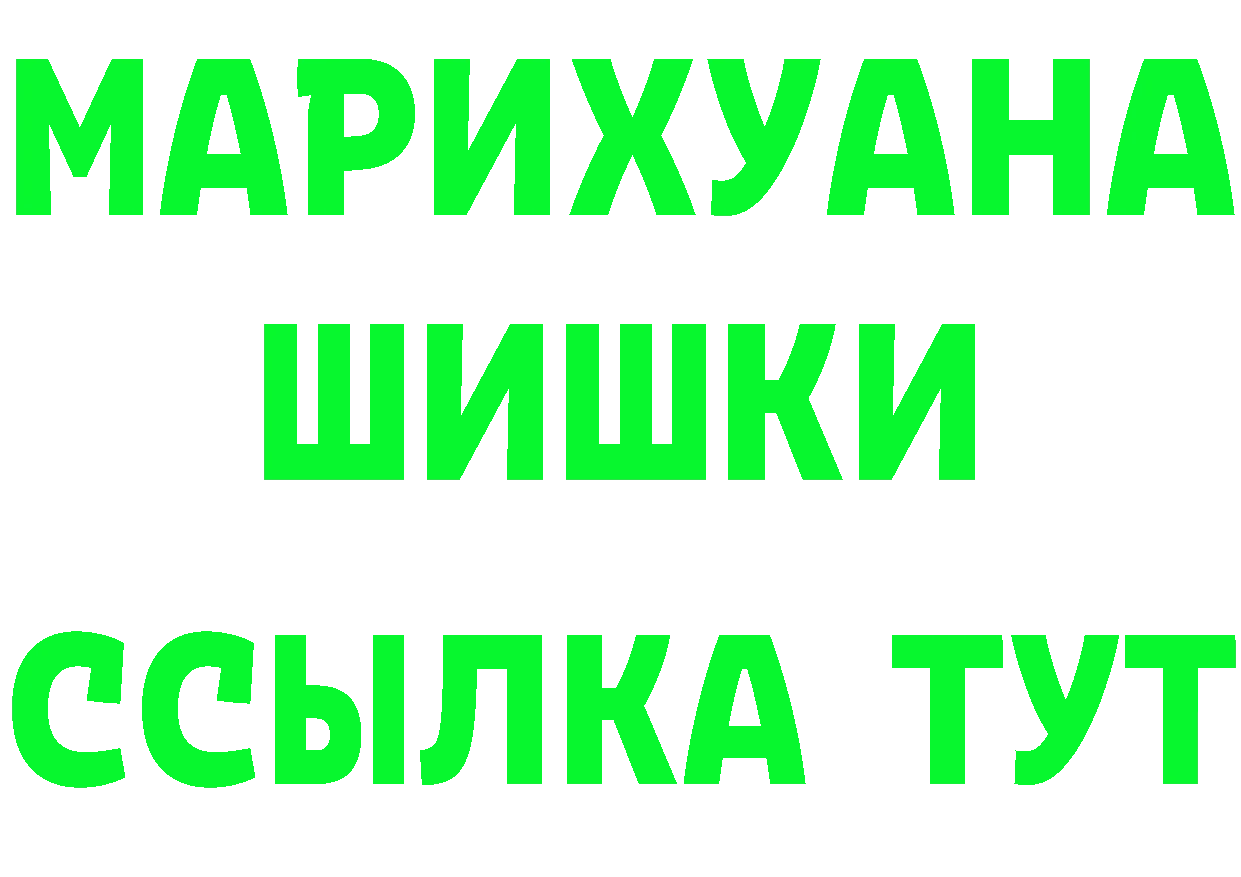 МАРИХУАНА
ШИШКИ
ССЫЛКА ТУТ